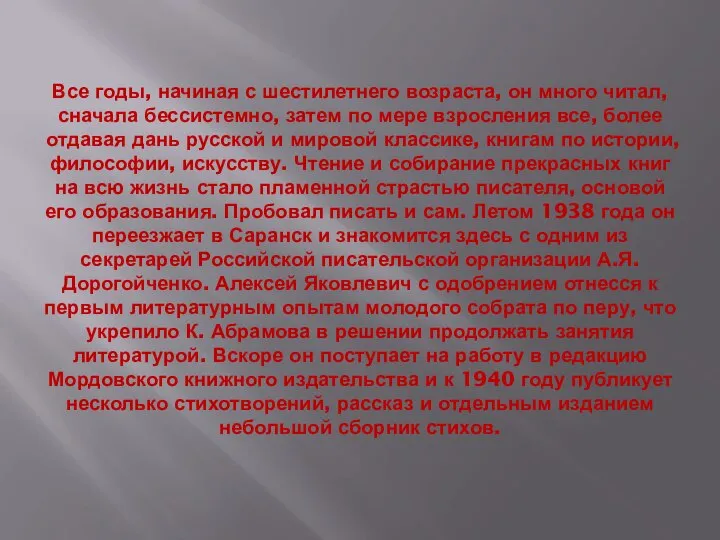 Все годы, начиная с шестилетнего возраста, он много читал, сначала бессистемно, затем по мере взросления все, более отдавая дань русской и мировой классике, книгам по истории, философии, искусству. Чтение и собирание прекрасных книг на всю жизнь стало пламенной страстью писателя, основой его образования. Пробовал писать и сам. Летом 1938 года он переезжает в Саранск и знакомится здесь с одним из секретарей Российской писательской организации А.Я. Дорогойченко. Алексей Яковлевич с одобрением отнесся к первым литературным опытам молодого собрата по перу, что укрепило К. Абрамова в решении продолжать занятия литературой. Вскоре он поступает на работу в редакцию Мордовского книжного издательства и к 1940 году публикует несколько стихотворений, рассказ и отдельным изданием небольшой сборник стихов.